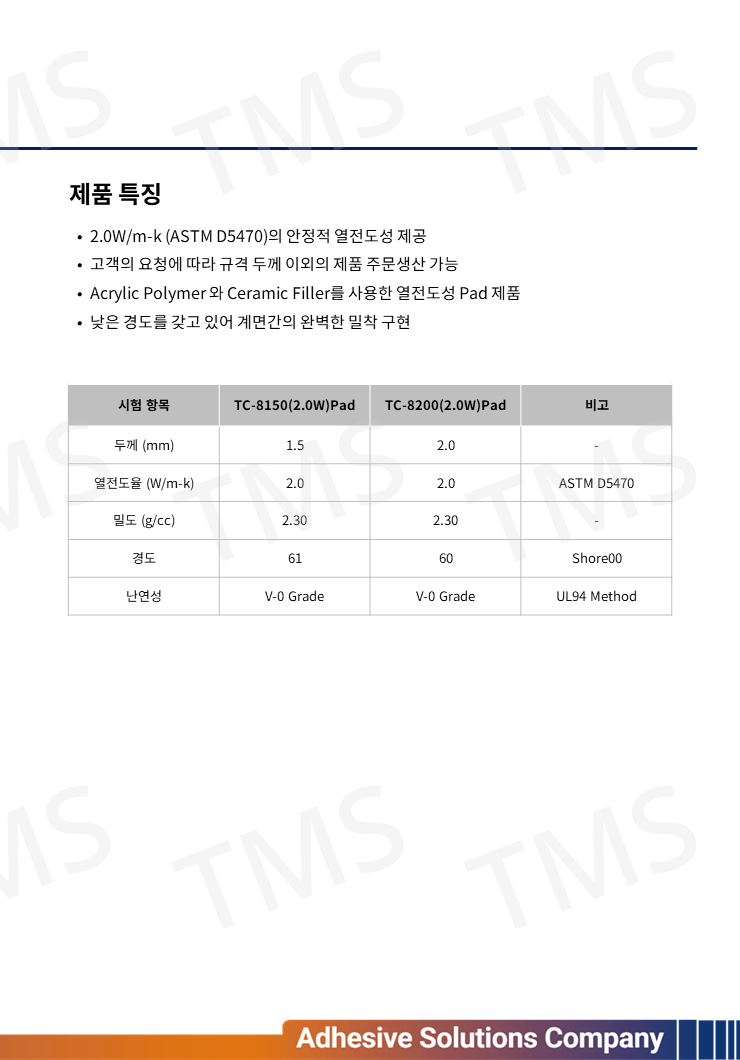 제품 특징

• 2.0W/m-k (ASTM D5470)의 안정적 열전도성 제공
• 고객의 요청에 따라 규격 두께 이외의 제품 주문생산 가능
• Acrylic Polymer 와 Ceramic Filler를 사용한 열전도성 Pad 제품
• 낮은 경도를 갖고 있어 계면간의 완벽한 밀착 구현

| 시험 항목 | TC-8150(2.0W)Pad | TC-8200(2.0W)Pad | 비고 |
|---|---|---|---|
| 두께 (mm) | 1.5 | 2.0 | - |
| 열전도율 (W/m-k) | 2.0 | 2.0 | ASTM D5470 |
| 밀도 (g/cc) | 2.30 | 2.30 | - |
| 경도 | 61 | 60 | Shore00 |
| 난연성 | V-0 Grade | V-0 Grade | UL94 Method |

Adhesive Solutions Company

TMS